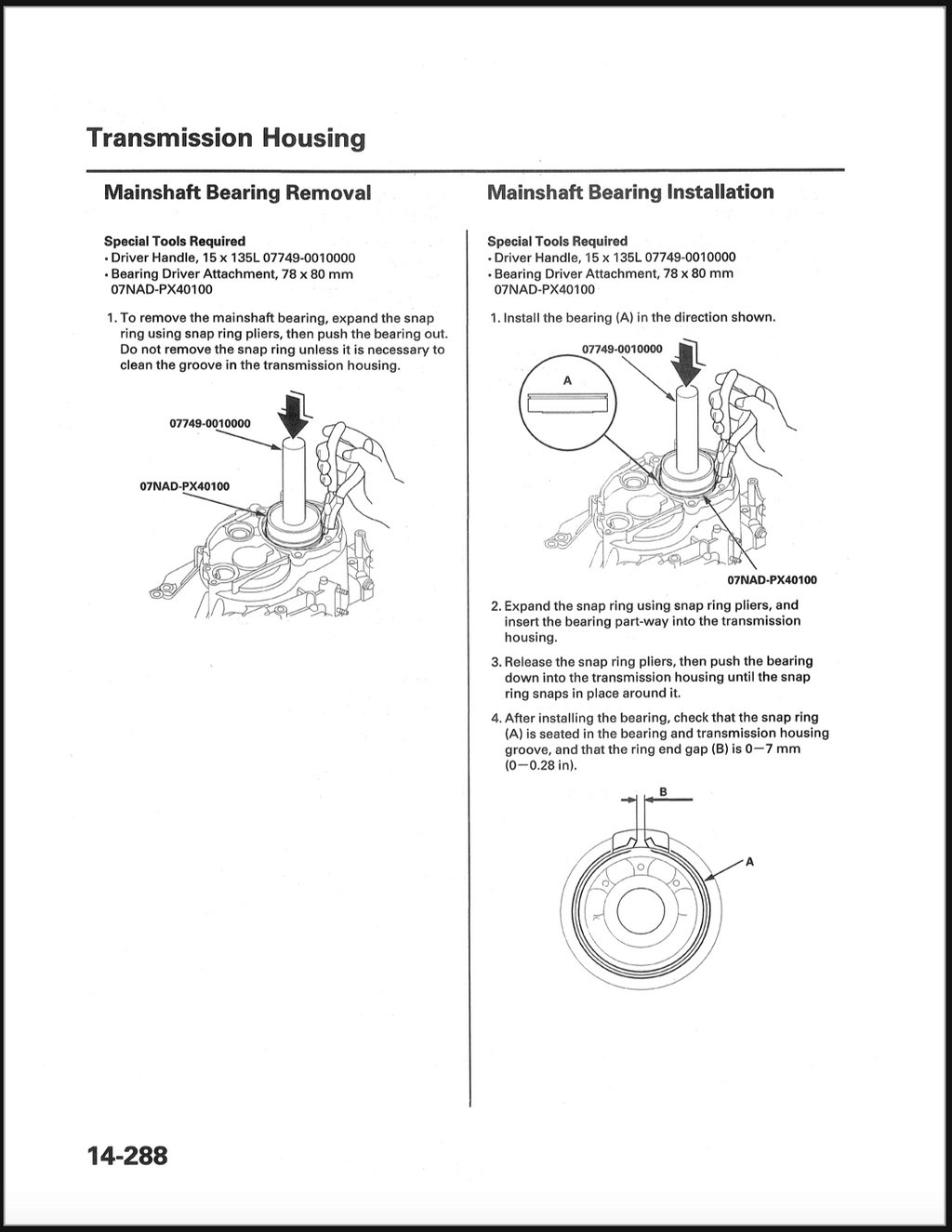 Transmission Housing

Mainshaft Bearing Removal

Special Tools Required
• Driver Handle, 15 x 135L 07749-0010000
• Bearing Driver Attachment, 78 x 80 mm 07NAD-PX40100

1. To remove the mainshaft bearing, expand the snap ring using snap ring pliers, then push the bearing out. Do not remove the snap ring unless it is necessary to clean the groove in the transmission housing.

07749-0010000

07NAD-PX40100

Mainshaft Bearing Installation

Special Tools Required
• Driver Handle, 15 x 135L 07749-0010000
• Bearing Driver Attachment, 78 x 80 mm 07NAD-PX40100

1. Install the bearing (A) in the direction shown.

07749-0010000

A

07NAD-PX40100

2. Expand the snap ring using snap ring pliers, and insert the bearing part-way into the transmission housing.

3. Release the snap ring pliers, then push the bearing down into the transmission housing until the snap ring snaps in place around it.

4. After installing the bearing, check that the snap ring (A) is seated in the bearing and transmission housing groove, and that the ring end gap (B) is 0—7 mm (0—0.28 in).

B

A

14-288